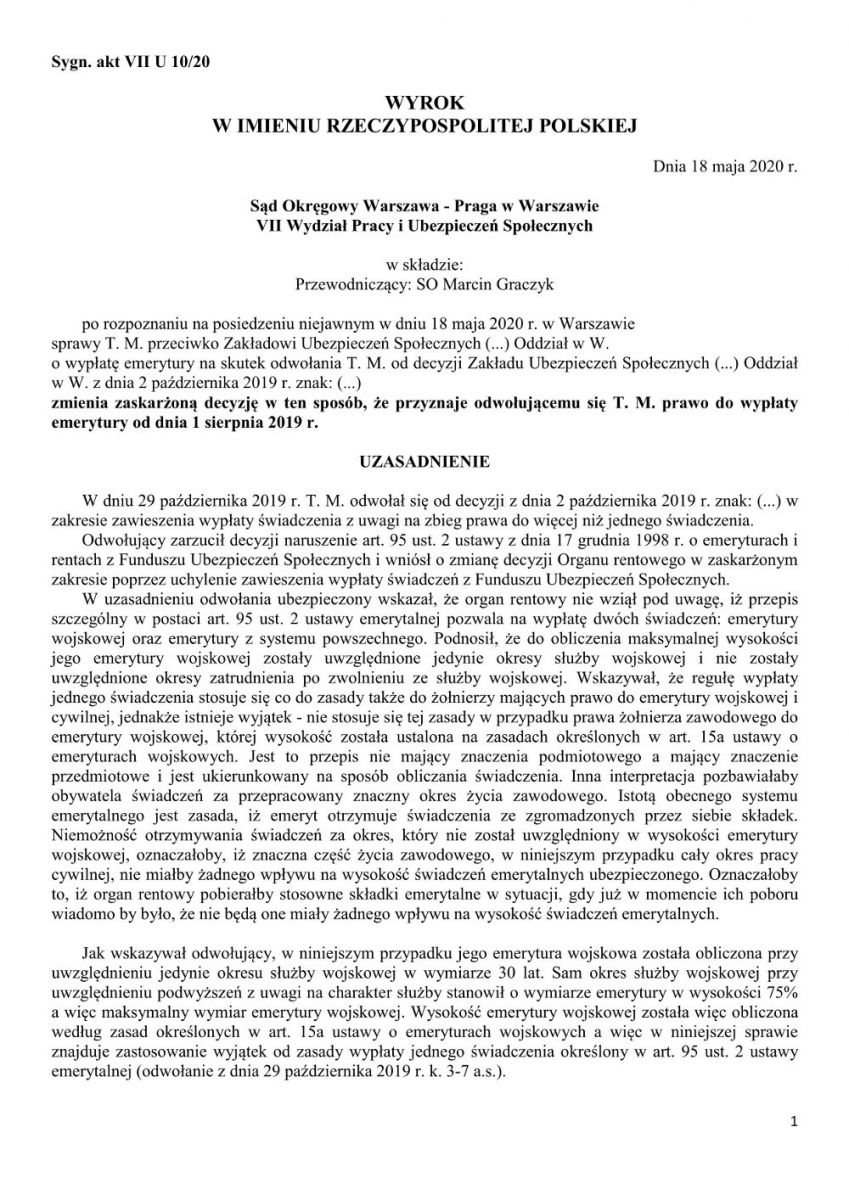 Sygn. akt VII U 10/20

WYROK
W IMIENIU RZECZYPOSPOLITEJ POLSKIEJ

Dnia 18 maja 2020 r.

Sąd Okręgowy Warszawa - Praga w Warszawie
VII Wydział Pracy i Ubezpieczeń Społecznych

w składzie:
Przewodniczący: SO Marcin Graczyk

po rozpoznaniu na posiedzeniu niejawnym w dniu 18 maja 2020 r. w Warszawie sprawy T. M. przeciwko Zakładowi Ubezpieczeń Społecznych (...) Oddział w W. o wypłatę emerytury na skutek odwołania T. M. od decyzji Zakładu Ubezpieczeń Społecznych (...) Oddział w W. z dnia 2 października 2019 r. znak: (...)
zmienia zaskarżoną decyzję w ten sposób, że przyznaje odwołującemu się T. M. prawo do wypłaty emerytury od dnia 1 sierpnia 2019 r.

UZASADNIENIE

W dniu 29 października 2019 r. T. M. odwołał się od decyzji z dnia 2 października 2019 r. znak: (...) w zakresie zawieszenia wypłaty świadczenia z uwagi na zbieg prawa do więcej niż jednego świadczenia.

Odwołujący zarzucił decyzji naruszenie art. 95 ust. 2 ustawy z dnia 17 grudnia 1998 r. o emeryturach i rentach z Funduszu Ubezpieczeń Społecznych i wniósł o zmianę decyzji Organu rentowego w zaskarżonym zakresie poprzez uchylenie zawieszenia wypłaty świadczeń z Funduszu Ubezpieczeń Społecznych.

W uzasadnieniu odwołania ubezpieczony wskazał, że organ rentowy nie wziął pod uwagę, iż przepis szczególny w postaci art. 95 ust. 2 ustawy emerytalnej pozwala na wypłatę dwóch świadczeń: emerytury wojskowej oraz emerytury z systemu powszechnego. Podnosił, że do obliczenia maksymalnej wysokości jego emerytury wojskowej zostały uwzględnione jedynie okresy służby wojskowej i nie zostały uwzględnione okresy zatrudnienia po zwolnieniu ze służby wojskowej. Wskazywał, że regułę wypłaty jednego świadczenia stosuje się co do zasady także do żołnierzy mających prawo do emerytury wojskowej i cywilnej, jednakże istnieje wyjątek - nie stosuje się tej zasady w przypadku prawa żołnierza zawodowego do emerytury wojskowej, której wysokość została ustalona na zasadach określonych w art. 15a ustawy o emeryturach wojskowych. Jest to przepis nie mający znaczenia podmiotowego a mający znaczenie przedmiotowe i jest ukierunkowany na sposób obliczania świadczenia. Inna interpretacja pozbawiałaby obywatela świadczeń za przepracowany znaczny okres życia zawodowego. Istotą obecnego systemu emerytalnego jest zasada, iż emeryt otrzymuje świadczenia ze zgromadzonych przez siebie składek. Niemożność otrzymywania świadczeń za okres, który nie został uwzględniony w wysokości emerytury wojskowej, oznaczałoby, iż znaczna część życia zawodowego, w niniejszym przypadku cały okres pracy cywilnej, nie miałby żadnego wpływu na wysokość świadczeń emerytalnych ubezpieczonego. Oznaczałoby to, iż organ rentowy pobierałby stosowne składki emerytalne w sytuacji, gdy już w momencie ich poboru wiadomo by było, że nie będą one miały żadnego wpływu na wysokość świadczeń emerytalnych.

Jak wskazywał odwołujący, w niniejszym przypadku jego emerytura wojskowa została obliczona przy uwzględnieniu jedynie okresu służby wojskowej w wymiarze 30 lat. Sam okres służby wojskowej przy uwzględnieniu podwyższeń z uwagi na charakter służby stanowił o wymiarze emerytury w wysokości 75% a więc maksymalny wymiar emerytury wojskowej. Wysokość emerytury wojskowej została więc obliczona według zasad określonych w art. 15a ustawy o emeryturach wojskowych a więc w niniejszej sprawie znajduje zastosowanie wyjątek od zasady wypłaty jednego świadczenia określony w art. 95 ust. 2 ustawy emerytalnej (odwołanie z dnia 29 października 2019 r. k. 3-7 a.s.).

1